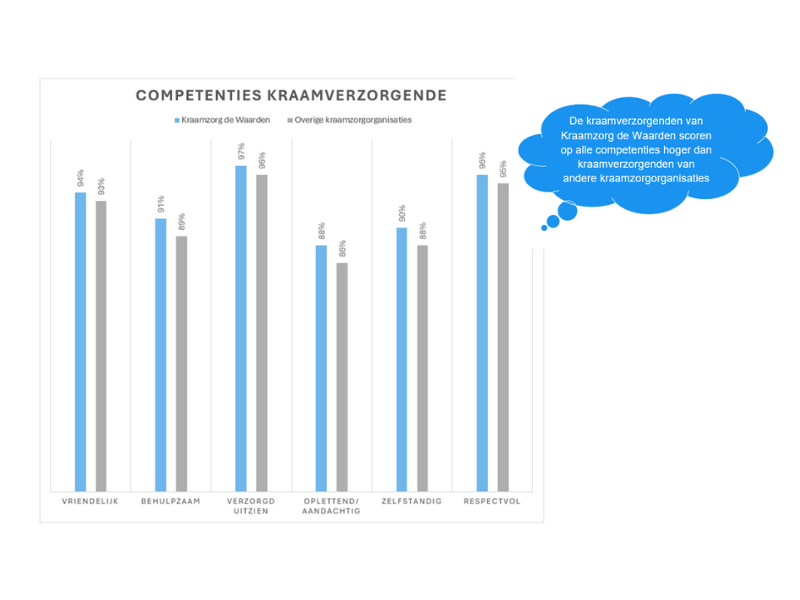 COMPETENTIES KRAAMVERZORGENDE

Kraamzorg de Waarden   Overige kraamzorgorganisaties

94% 93%
91% 89%
97% 96%
88% 86%
90% 88%
96% 95%

VRIENDELIJK
BEHULPZAAM
VERZORGD UITZIEN
OPLETTEND/ AANDACHTIG
ZELFSTANDIG
RESPECTVOL

De kraamverzorgenden van Kraamzorg de Waarden scoren op alle competenties hoger dan kraamverzorgenden van andere kraamzorgorganisaties